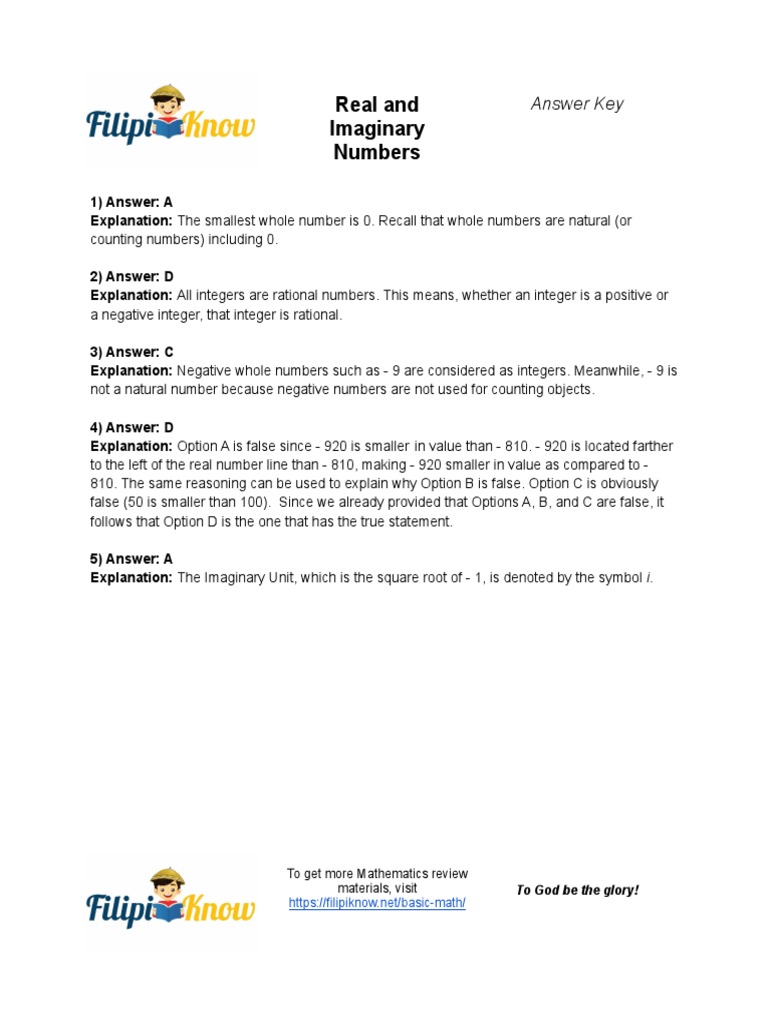 FilipiKnow

Real and Imaginary Numbers

Answer Key

1) Answer: A
Explanation: The smallest whole number is 0. Recall that whole numbers are natural (or counting numbers) including 0.

2) Answer: D
Explanation: All integers are rational numbers. This means, whether an integer is a positive or a negative integer, that integer is rational.

3) Answer: C
Explanation: Negative whole numbers such as - 9 are considered as integers. Meanwhile, - 9 is not a natural number because negative numbers are not used for counting objects.

4) Answer: D
Explanation: Option A is false since - 920 is smaller in value than - 810. - 920 is located farther to the left of the real number line than - 810, making - 920 smaller in value as compared to - 810. The same reasoning can be used to explain why Option B is false. Option C is obviously false (50 is smaller than 100). Since we already provided that Options A, B, and C are false, it follows that Option D is the one that has the true statement.

5) Answer: A
Explanation: The Imaginary Unit, which is the square root of - 1, is denoted by the symbol $i$.

FilipiKnow

To get more Mathematics review materials, visit https://filipiknow.net/basic-math/

To God be the glory!